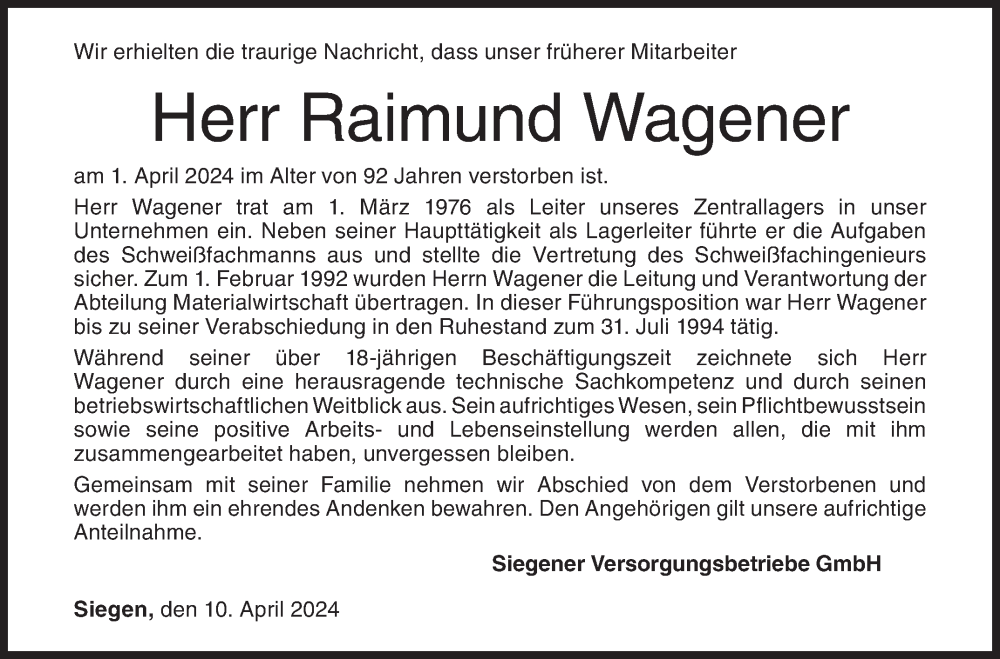 Wir erhielten die traurige Nachricht, dass unser früherer Mitarbeiter

Herr Raimund Wagener

am 1. April 2024 im Alter von 92 Jahren verstorben ist.

Herr Wagener trat am 1. März 1976 als Leiter unseres Zentrallagers in unser Unternehmen ein. Neben seiner Haupttätigkeit als Lagerleiter führte er die Aufgaben des Schweißfachmanns aus und stellte die Vertretung des Schweißfachingenieurs sicher. Zum 1. Februar 1992 wurden Herrn Wagener die Leitung und Verantwortung der Abteilung Materialwirtschaft übertragen. In dieser Führungsposition war Herr Wagener bis zu seiner Verabschiedung in den Ruhestand zum 31. Juli 1994 tätig.

Während seiner über 18-jährigen Beschäftigungszeit zeichnete sich Herr Wagener durch eine herausragende technische Sachkompetenz und durch seinen betriebswirtschaftlichen Weitblick aus. Sein aufrichtiges Wesen, sein Pflichtbewusstsein sowie seine positive Arbeits- und Lebenseinstellung werden allen, die mit ihm zusammengearbeitet haben, unvergessen bleiben.

Gemeinsam mit seiner Familie nehmen wir Abschied von dem Verstorbenen und werden ihm ein ehrendes Andenken bewahren. Den Angehörigen gilt unsere aufrichtige Anteilnahme.

Siegener Versorgungsbetriebe GmbH

Siegen, den 10. April 2024